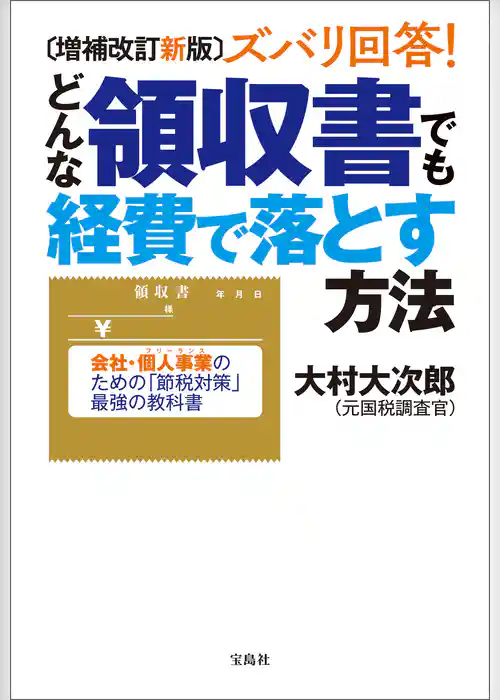 〔増補改訂新版〕ズバリ回答!

どんな領収書でも経費で落とす方法

領収書 年 月 日

様

¥

会社・個人事業(フリーランス)のための「節税対策」最強の教科書

大村大次郎
(元国税調査官)

宝島社